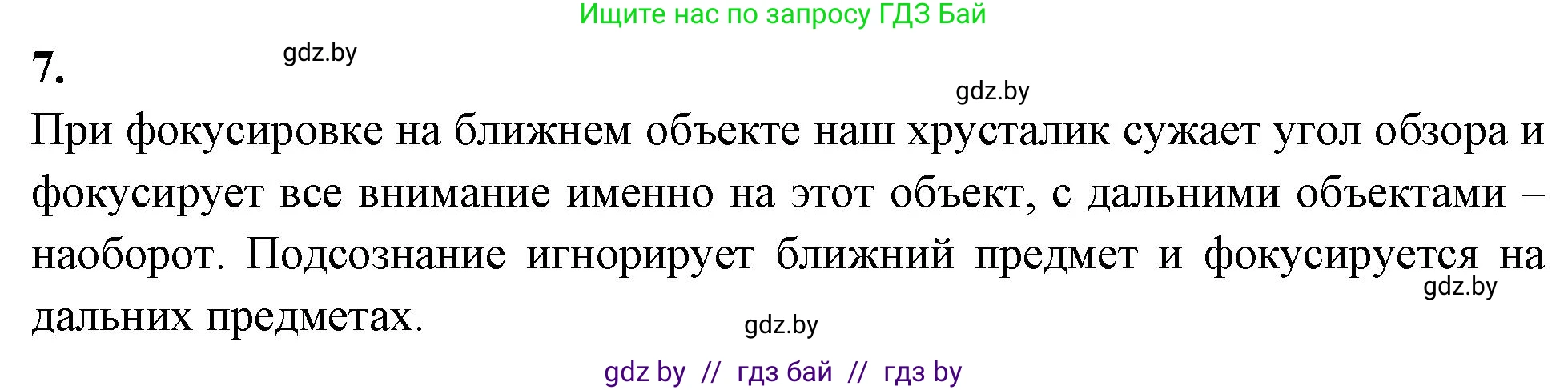 Ищите нас по запросу ГДЗ Бай

7.

gdz.by

gdz.by

При фокусировке на ближнем объекте наш хрусталик сужает угол обзора и фокусирует все внимание именно на этот объект, с дальними объектами – наоборот. Подсознание игнорирует ближний предмет и фокусируется на дальних предметах.

gdz.by

gdz.by

gdz by // гдз бай // гдз by